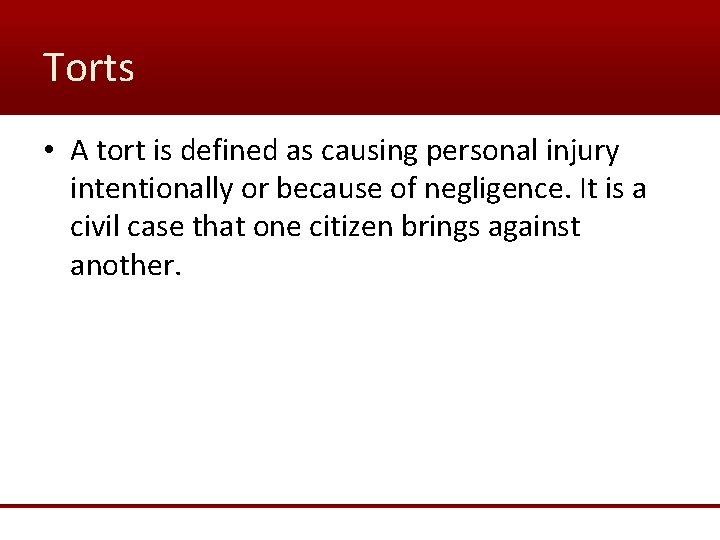 Torts

• A tort is defined as causing personal injury intentionally or because of negligence. It is a civil case that one citizen brings against another.